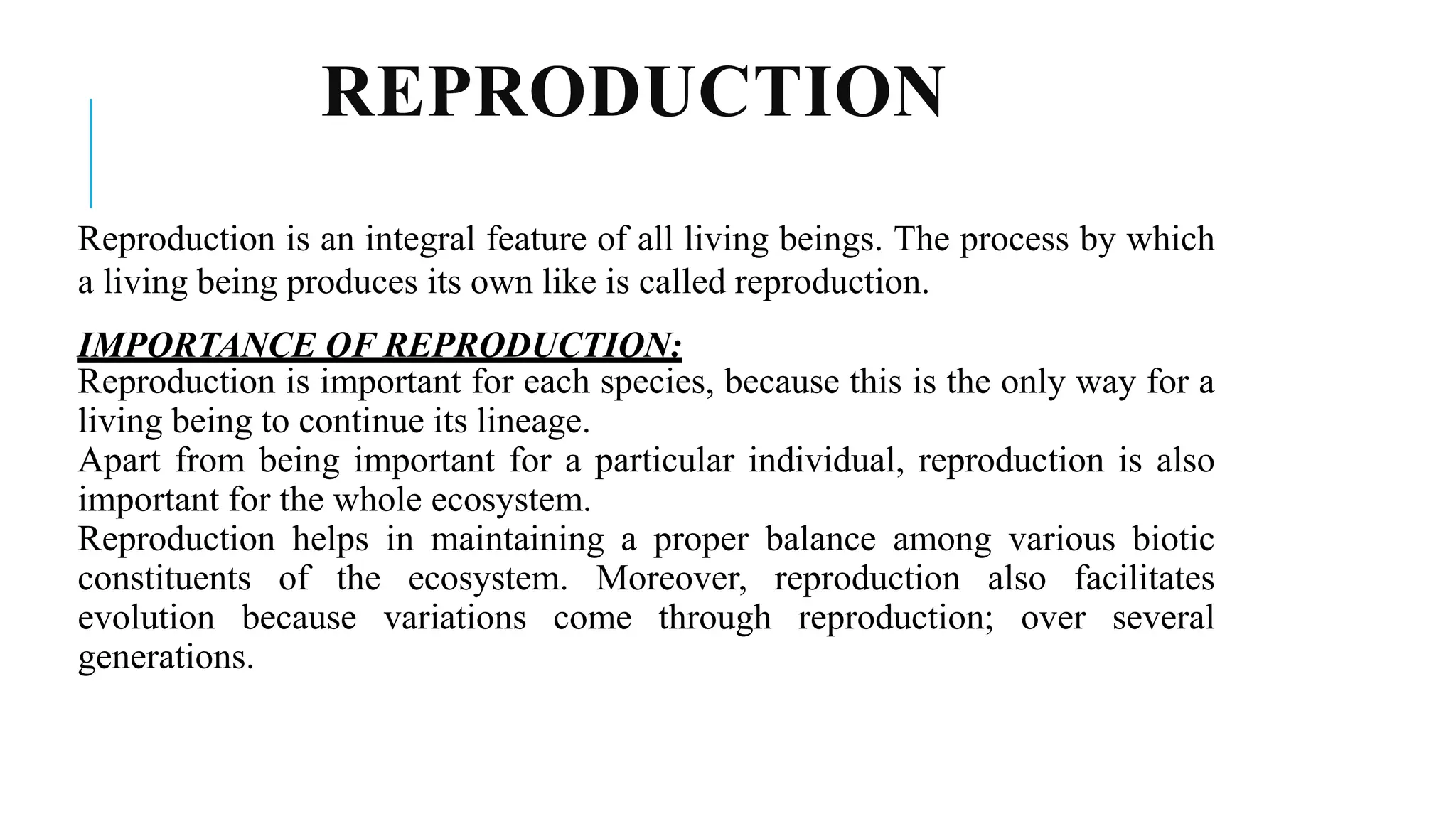 REPRODUCTION

Reproduction is an integral feature of all living beings. The process by which a living being produces its own like is called reproduction.

IMPORTANCE OF REPRODUCTION:
Reproduction is important for each species, because this is the only way for a living being to continue its lineage.
Apart from being important for a particular individual, reproduction is also important for the whole ecosystem.
Reproduction helps in maintaining a proper balance among various biotic constituents of the ecosystem. Moreover, reproduction also facilitates evolution because variations come through reproduction; over several generations.